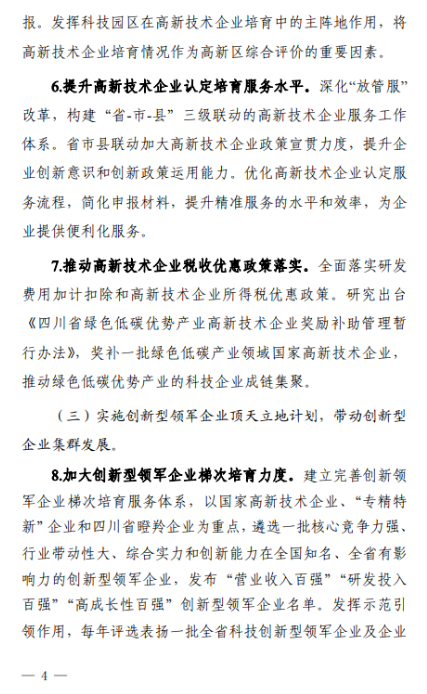 报。发挥科技园区在高新技术企业培育中的主阵地作用，将高新技术企业培育情况作为高新区综合评价的重要因素。

6.提升高新技术企业认定培育服务水平。深化“放管服”改革，构建“省-市-县”三级联动的高新技术企业服务工作体系。省市县联动加大高新技术企业政策宣贯力度，提升企业创新意识和创新政策运用能力。优化高新技术企业认定服务流程，简化申报材料，提升精准服务的水平和效率，为企业提供便利化服务。

7.推动高新技术企业税收优惠政策落实。全面落实研发费用加计扣除和高新技术企业所得税优惠政策。研究出台《四川省绿色低碳优势产业高新技术企业奖励补助管理暂行办法》，奖补一批绿色低碳产业领域国家高新技术企业，推动绿色低碳优势产业的科技企业成链集聚。

（三）实施创新型领军企业顶天立地计划，带动创新型企业集群发展。

8.加大创新型领军企业梯次培育力度。建立完善创新领军企业梯次培育服务体系，以国家高新技术企业、“专精特新”企业和四川省瞪羚企业为重点，遴选一批核心竞争力强、行业带动性大、综合实力和创新能力在全国知名、全省有影响力的创新型领军企业，发布“营业收入百强”“研发投入百强”“高成长性百强”创新型领军企业名单。发挥示范引领作用，每年评选表扬一批全省科技创新型领军企业及企业

— 4 —